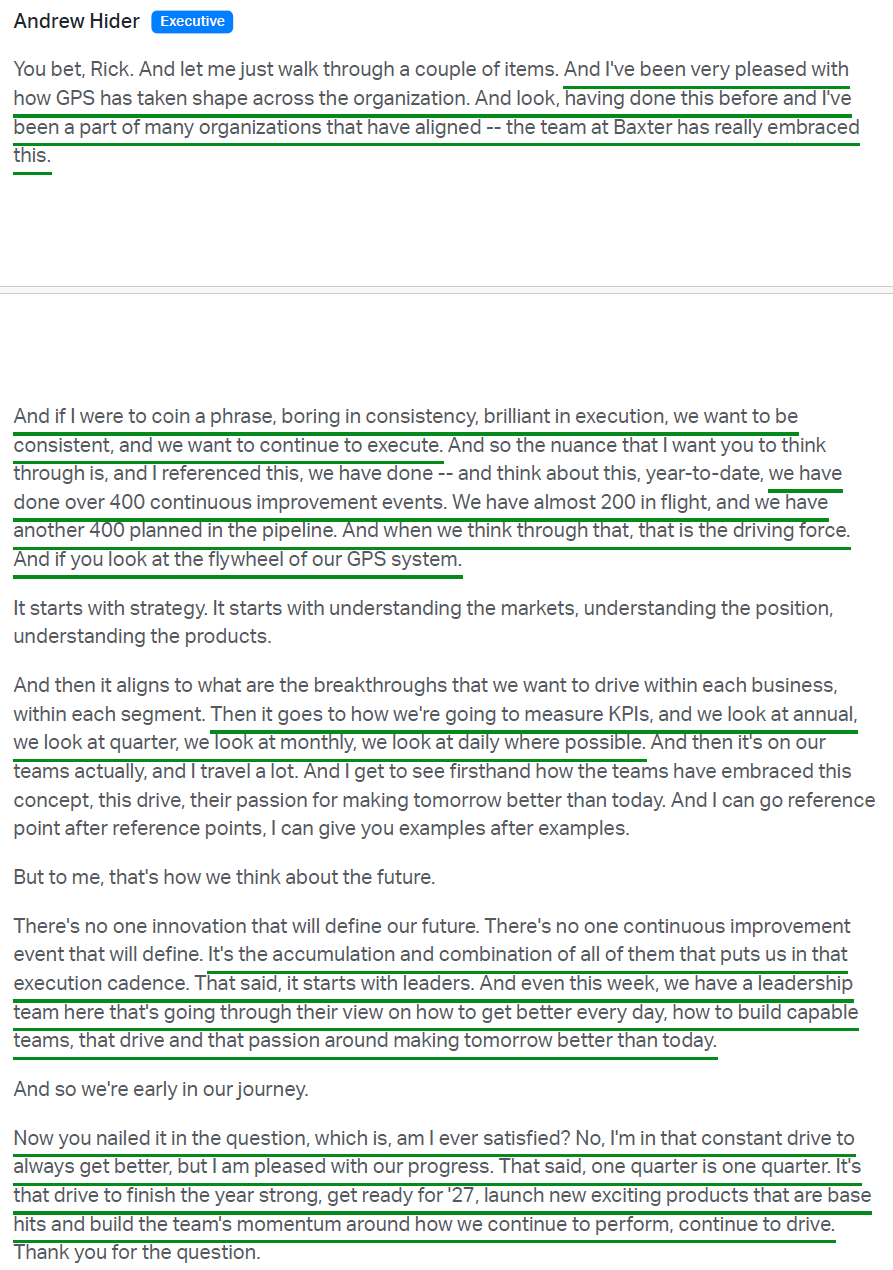 Andrew Hider Executive

You bet, Rick. And let me just walk through a couple of items. And I've been very pleased with how GPS has taken shape across the organization. And look, having done this before and I've been a part of many organizations that have aligned -- the team at Baxter has really embraced this.

And if I were to coin a phrase, boring in consistency, brilliant in execution, we want to be consistent, and we want to continue to execute. And so the nuance that I want you to think through is, and I referenced this, we have done -- and think about this, year-to-date, we have done over 400 continuous improvement events. We have almost 200 in flight, and we have another 400 planned in the pipeline. And when we think through that, that is the driving force. And if you look at the flywheel of our GPS system.

It starts with strategy. It starts with understanding the markets, understanding the position, understanding the products.

And then it aligns to what are the breakthroughs that we want to drive within each business, within each segment. Then it goes to how we're going to measure KPIs, and we look at annual, we look at quarter, we look at monthly, we look at daily where possible. And then it's on our teams actually, and I travel a lot. And I get to see firsthand how the teams have embraced this concept, this drive, their passion for making tomorrow better than today. And I can go reference point after reference points, I can give you examples after examples.

But to me, that's how we think about the future.

There's no one innovation that will define our future. There's no one continuous improvement event that will define. It's the accumulation and combination of all of them that puts us in that execution cadence. That said, it starts with leaders. And even this week, we have a leadership team here that's going through their view on how to get better every day, how to build capable teams, that drive and that passion around making tomorrow better than today.

And so we're early in our journey.

Now you nailed it in the question, which is, am I ever satisfied? No, I'm in that constant drive to always get better, but I am pleased with our progress. That said, one quarter is one quarter. It's that drive to finish the year strong, get ready for '27, launch new exciting products that are base hits and build the team's momentum around how we continue to perform, continue to drive. Thank you for the question.